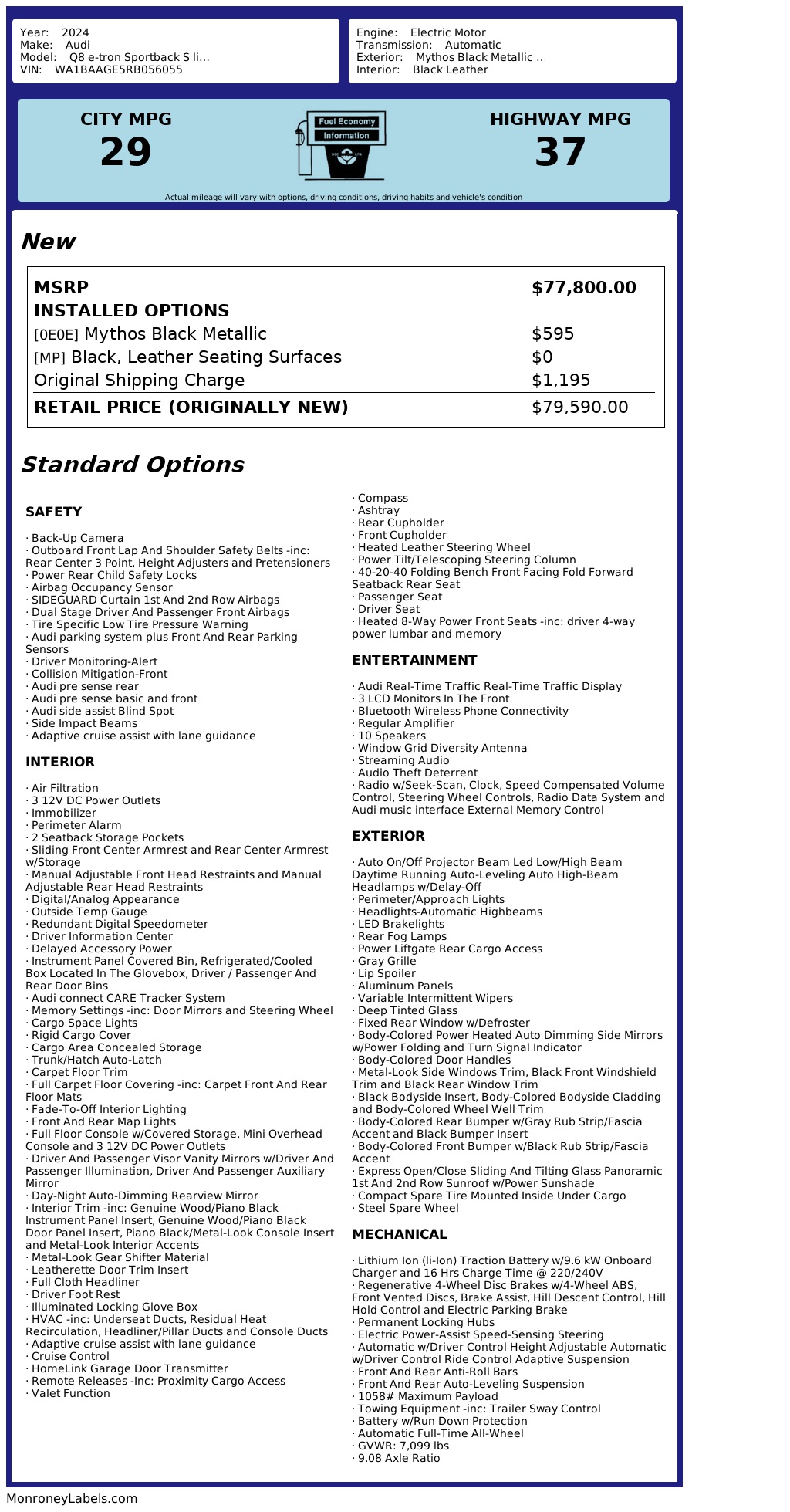 Year: 2024
Make: Audi
Model: Q8 e-tron Sportback S li...
VIN: WA1BAAGE5RB056055

Engine: Electric Motor
Transmission: Automatic
Exterior: Mythos Black Metallic ...
Interior: Black Leather

CITY MPG
29

Fuel Economy
Information

HIGHWAY MPG
37

Actual mileage will vary with options, driving conditions, driving habits and vehicle's condition

New

| MSRP | $77,800.00 |
|---|---|
| INSTALLED OPTIONS | |
| [0E0E] Mythos Black Metallic | $595 |
| [MP] Black, Leather Seating Surfaces | $0 |
| Original Shipping Charge | $1,195 |
| RETAIL PRICE (ORIGINALLY NEW) | $79,590.00 |

Standard Options

SAFETY

· Back-Up Camera
· Outboard Front Lap And Shoulder Safety Belts -inc: Rear Center 3 Point, Height Adjusters and Pretensioners
· Power Rear Child Safety Locks
· Airbag Occupancy Sensor
· SIDEGUARD Curtain 1st And 2nd Row Airbags
· Dual Stage Driver And Passenger Front Airbags
· Tire Specific Low Tire Pressure Warning
· Audi parking system plus Front And Rear Parking Sensors
· Driver Monitoring-Alert
· Collision Mitigation-Front
· Audi pre sense rear
· Audi pre sense basic and front
· Audi side assist Blind Spot
· Side Impact Beams
· Adaptive cruise assist with lane guidance

INTERIOR

· Air Filtration
· 3 12V DC Power Outlets
· Immobilizer
· Perimeter Alarm
· 2 Seatback Storage Pockets
· Sliding Front Center Armrest and Rear Center Armrest w/Storage
· Manual Adjustable Front Head Restraints and Manual Adjustable Rear Head Restraints
· Digital/Analog Appearance
· Outside Temp Gauge
· Redundant Digital Speedometer
· Driver Information Center
· Delayed Accessory Power
· Instrument Panel Covered Bin, Refrigerated/Cooled Box Located In The Glovebox, Driver / Passenger And Rear Door Bins
· Audi connect CARE Tracker System
· Memory Settings -inc: Door Mirrors and Steering Wheel
· Cargo Space Lights
· Rigid Cargo Cover
· Cargo Area Concealed Storage
· Trunk/Hatch Auto-Latch
· Carpet Floor Trim
· Full Carpet Floor Covering -inc: Carpet Front And Rear Floor Mats
· Fade-To-Off Interior Lighting
· Front And Rear Map Lights
· Full Floor Console w/Covered Storage, Mini Overhead Console and 3 12V DC Power Outlets
· Driver And Passenger Visor Vanity Mirrors w/Driver And Passenger Illumination, Driver And Passenger Auxiliary Mirror
· Day-Night Auto-Dimming Rearview Mirror
· Interior Trim -inc: Genuine Wood/Piano Black Instrument Panel Insert, Genuine Wood/Piano Black Door Panel Insert, Piano Black/Metal-Look Console Insert and Metal-Look Interior Accents
· Metal-Look Gear Shifter Material
· Leatherette Door Trim Insert
· Full Cloth Headliner
· Driver Foot Rest
· Illuminated Locking Glove Box
· HVAC -inc: Underseat Ducts, Residual Heat Recirculation, Headliner/Pillar Ducts and Console Ducts
· Adaptive cruise assist with lane guidance
· Cruise Control
· HomeLink Garage Door Transmitter
· Remote Releases -Inc: Proximity Cargo Access
· Valet Function
· Compass
· Ashtray
· Rear Cupholder
· Front Cupholder
· Heated Leather Steering Wheel
· Power Tilt/Telescoping Steering Column
· 40-20-40 Folding Bench Front Facing Fold Forward Seatback Rear Seat
· Passenger Seat
· Driver Seat
· Heated 8-Way Power Front Seats -inc: driver 4-way power lumbar and memory

ENTERTAINMENT

· Audi Real-Time Traffic Real-Time Traffic Display
· 3 LCD Monitors In The Front
· Bluetooth Wireless Phone Connectivity
· Regular Amplifier
· 10 Speakers
· Window Grid Diversity Antenna
· Streaming Audio
· Audio Theft Deterrent
· Radio w/Seek-Scan, Clock, Speed Compensated Volume Control, Steering Wheel Controls, Radio Data System and Audi music interface External Memory Control

EXTERIOR

· Auto On/Off Projector Beam Led Low/High Beam Daytime Running Auto-Leveling Auto High-Beam Headlamps w/Delay-Off
· Perimeter/Approach Lights
· Headlights-Automatic Highbeams
· LED Brakelights
· Rear Fog Lamps
· Power Liftgate Rear Cargo Access
· Gray Grille
· Lip Spoiler
· Aluminum Panels
· Variable Intermittent Wipers
· Deep Tinted Glass
· Fixed Rear Window w/Defroster
· Body-Colored Power Heated Auto Dimming Side Mirrors w/Power Folding and Turn Signal Indicator
· Body-Colored Door Handles
· Metal-Look Side Windows Trim, Black Front Windshield Trim and Black Rear Window Trim
· Black Bodyside Insert, Body-Colored Bodyside Cladding and Body-Colored Wheel Well Trim
· Body-Colored Rear Bumper w/Gray Rub Strip/Fascia Accent and Black Bumper Insert
· Body-Colored Front Bumper w/Black Rub Strip/Fascia Accent
· Express Open/Close Sliding And Tilting Glass Panoramic 1st And 2nd Row Sunroof w/Power Sunshade
· Compact Spare Tire Mounted Inside Under Cargo
· Steel Spare Wheel

MECHANICAL

· Lithium Ion (li-Ion) Traction Battery w/9.6 kW Onboard Charger and 16 Hrs Charge Time @ 220/240V
· Regenerative 4-Wheel Disc Brakes w/4-Wheel ABS, Front Vented Discs, Brake Assist, Hill Descent Control, Hill Hold Control and Electric Parking Brake
· Permanent Locking Hubs
· Electric Power-Assist Speed-Sensing Steering
· Automatic w/Driver Control Height Adjustable Automatic w/Driver Control Ride Control Adaptive Suspension
· Front And Rear Anti-Roll Bars
· Front And Rear Auto-Leveling Suspension
· 1058# Maximum Payload
· Towing Equipment -inc: Trailer Sway Control
· Battery w/Run Down Protection
· Automatic Full-Time All-Wheel
· GVWR: 7,099 lbs
· 9.08 Axle Ratio

MonroneyLabels.com